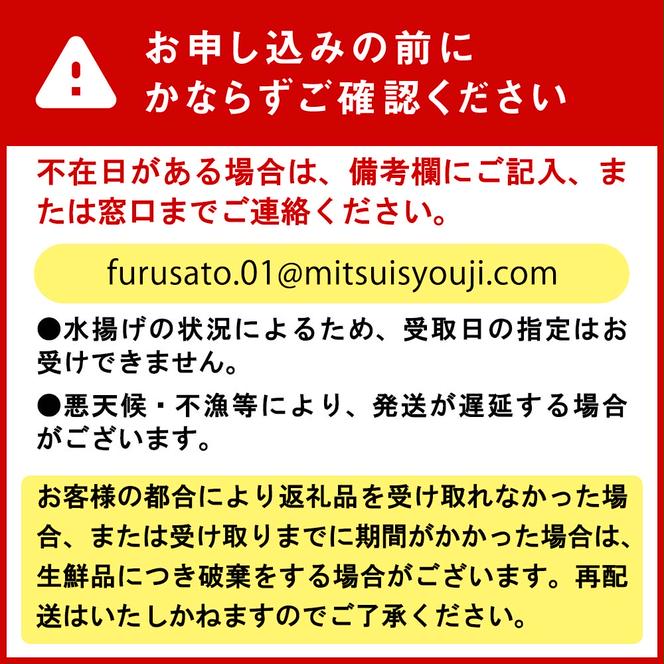 お申し込みの前に
かならずご確認ください

不在日がある場合は、備考欄にご記入、または窓口までご連絡ください。

furusato.01@mitsuisyouji.com

●水揚げの状況によるため、受取日の指定はお受けできません。

●悪天候・不漁等により、発送が遅延する場合がございます。

お客様の都合により返礼品を受け取れなかった場合、または受け取りまでに期間がかかった場合は、生鮮品につき破棄をする場合がございます。再配送はいたしかねますのでご了承ください。